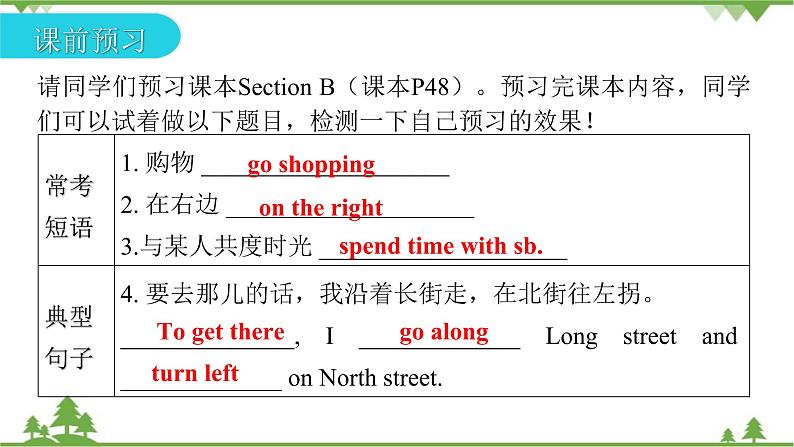 课前预习

请同学们预习课本Section B（课本P48）。预习完课本内容，同学们可以试着做以下题目，检测一下自己预习的效果！

| 常考短语 | 1. 购物 go shopping<br>2. 在右边 on the right<br>3.与某人共度时光 spend time with sb. |
|---|---|
| 典型句子 | 4. 要去那儿的话，我沿着长街走，在北街往左拐。<br>To get there, I go along Long street and turn left on North street. |